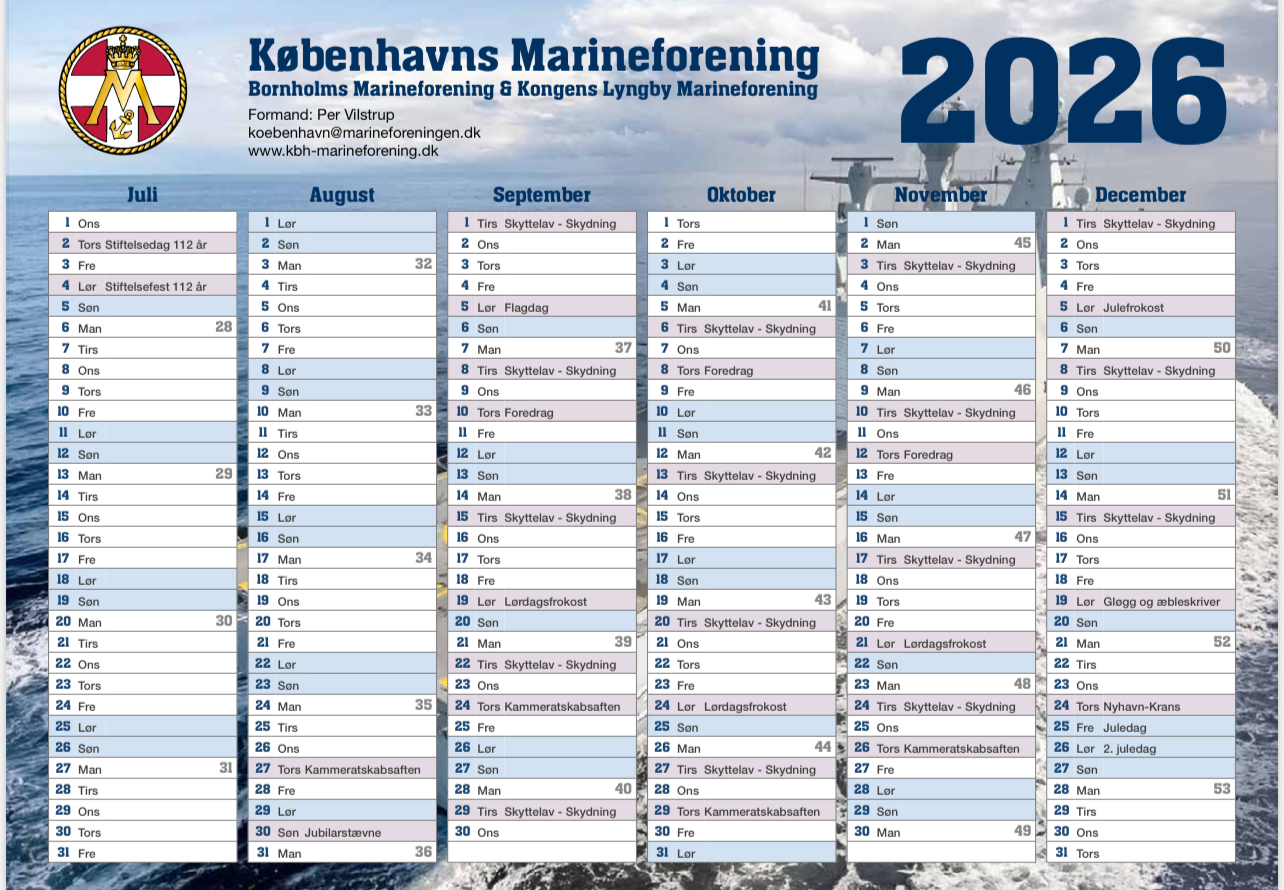 Københavns Marineforening
Bornholms Marineforening & Kongens Lyngby Marineforening
Formand: Per Vilstrup
koebenhavn@marineforeningen.dk
www.kbh-marineforening.dk

2026

Juli
1 Ons
2 Tors Stiftelsedag 112 år
3 Fre
4 Lør Stiftelsefest 112 år
5 Søn
6 Man 28
7 Tirs
8 Ons
9 Tors
10 Fre
11 Lør
12 Søn
13 Man 29
14 Tirs
15 Ons
16 Tors
17 Fre
18 Lør
19 Søn
20 Man 30
21 Tirs
22 Ons
23 Tors
24 Fre
25 Lør
26 Søn
27 Man 31
28 Tirs
29 Ons
30 Tors
31 Fre

August
1 Lør
2 Søn
3 Man 32
4 Tirs
5 Ons
6 Tors
7 Fre
8 Lør
9 Søn
10 Man 33
11 Tirs
12 Ons
13 Tors
14 Fre
15 Lør
16 Søn
17 Man 34
18 Tirs
19 Ons
20 Tors
21 Fre
22 Lør
23 Søn
24 Man 35
25 Tirs
26 Ons
27 Tors Kammeratskabsaften
28 Fre
29 Lør
30 Søn Jubilarstævne
31 Man 36

September
1 Tirs Skyttelav - Skydning
2 Ons
3 Tors
4 Fre
5 Lør Flagdag
6 Søn
7 Man 37
8 Tirs Skyttelav - Skydning
9 Ons
10 Tors Foredrag
11 Fre
12 Lør
13 Søn
14 Man 38
15 Tirs Skyttelav - Skydning
16 Ons
17 Tors
18 Fre
19 Lør Lørdagsfrokost
20 Søn
21 Man 39
22 Tirs Skyttelav - Skydning
23 Ons
24 Tors Kammeratskabsaften
25 Fre
26 Lør
27 Søn
28 Man 40
29 Tirs Skyttelav - Skydning
30 Ons

Oktober
1 Tors
2 Fre
3 Lør
4 Søn
5 Man 41
6 Tirs Skyttelav - Skydning
7 Ons
8 Tors Foredrag
9 Fre
10 Lør
11 Søn
12 Man 42
13 Tirs Skyttelav - Skydning
14 Ons
15 Tors
16 Fre
17 Lør
18 Søn
19 Man 43
20 Tirs Skyttelav - Skydning
21 Ons
22 Tors
23 Fre
24 Lør Lørdagsfrokost
25 Søn
26 Man 44
27 Tirs Skyttelav - Skydning
28 Ons
29 Tors Kammeratskabsaften
30 Fre
31 Lør

November
1 Søn
2 Man 45
3 Tirs Skyttelav - Skydning
4 Ons
5 Tors
6 Fre
7 Lør
8 Søn
9 Man 46
10 Tirs Skyttelav - Skydning
11 Ons
12 Tors Foredrag
13 Fre
14 Lør
15 Søn
16 Man 47
17 Tirs Skyttelav - Skydning
18 Ons
19 Tors
20 Fre
21 Lør Lørdagsfrokost
22 Søn
23 Man 48
24 Tirs Skyttelav - Skydning
25 Ons
26 Tors Kammeratskabsaften
27 Fre
28 Lør
29 Søn
30 Man 49

December
1 Tirs Skyttelav - Skydning
2 Ons
3 Tors
4 Fre
5 Lør Julefrokost
6 Søn
7 Man 50
8 Tirs Skyttelav - Skydning
9 Ons
10 Tors
11 Fre
12 Lør
13 Søn
14 Man 51
15 Tirs Skyttelav - Skydning
16 Ons
17 Tors
18 Fre
19 Lør Gløgg og æbleskriver
20 Søn
21 Man 52
22 Tirs
23 Ons
24 Tors Nyhavn-Krans
25 Fre Juledag
26 Lør 2. juledag
27 Søn
28 Man 53
29 Tirs
30 Ons
31 Tors